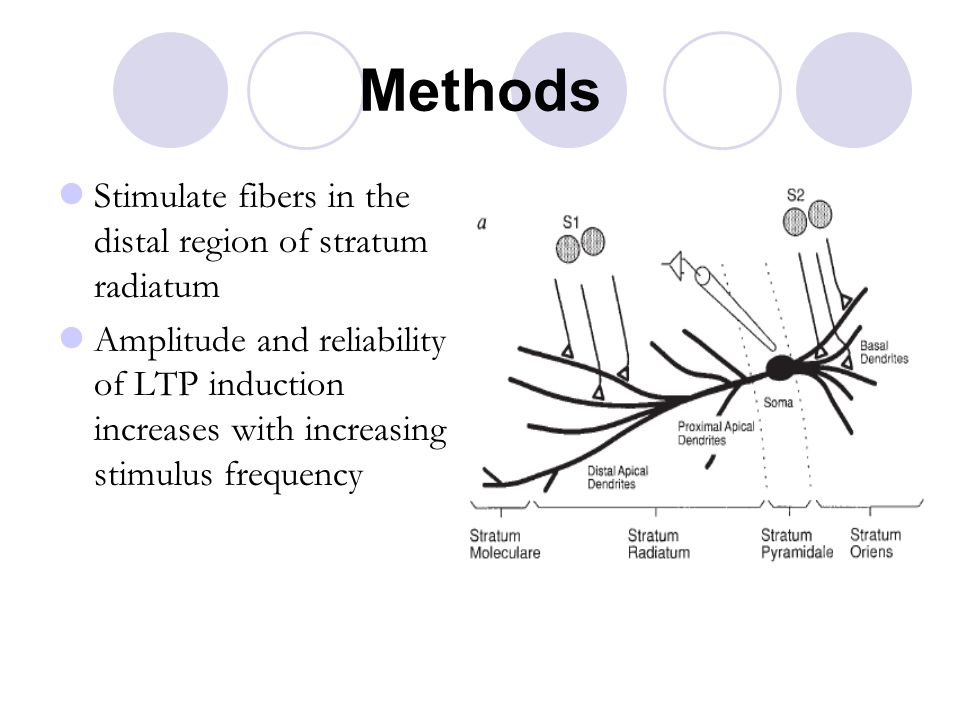 Methods

Stimulate fibers in the distal region of stratum radiatum

Amplitude and reliability of LTP induction increases with increasing stimulus frequency

a

S1

S2

Basal Dendrites

Soma

Proximal Apical Dendrites

Distal Apical Dendrites

Stratum Moleculare

Stratum Radiatum

Stratum Pyramidale

Stratum Oriens